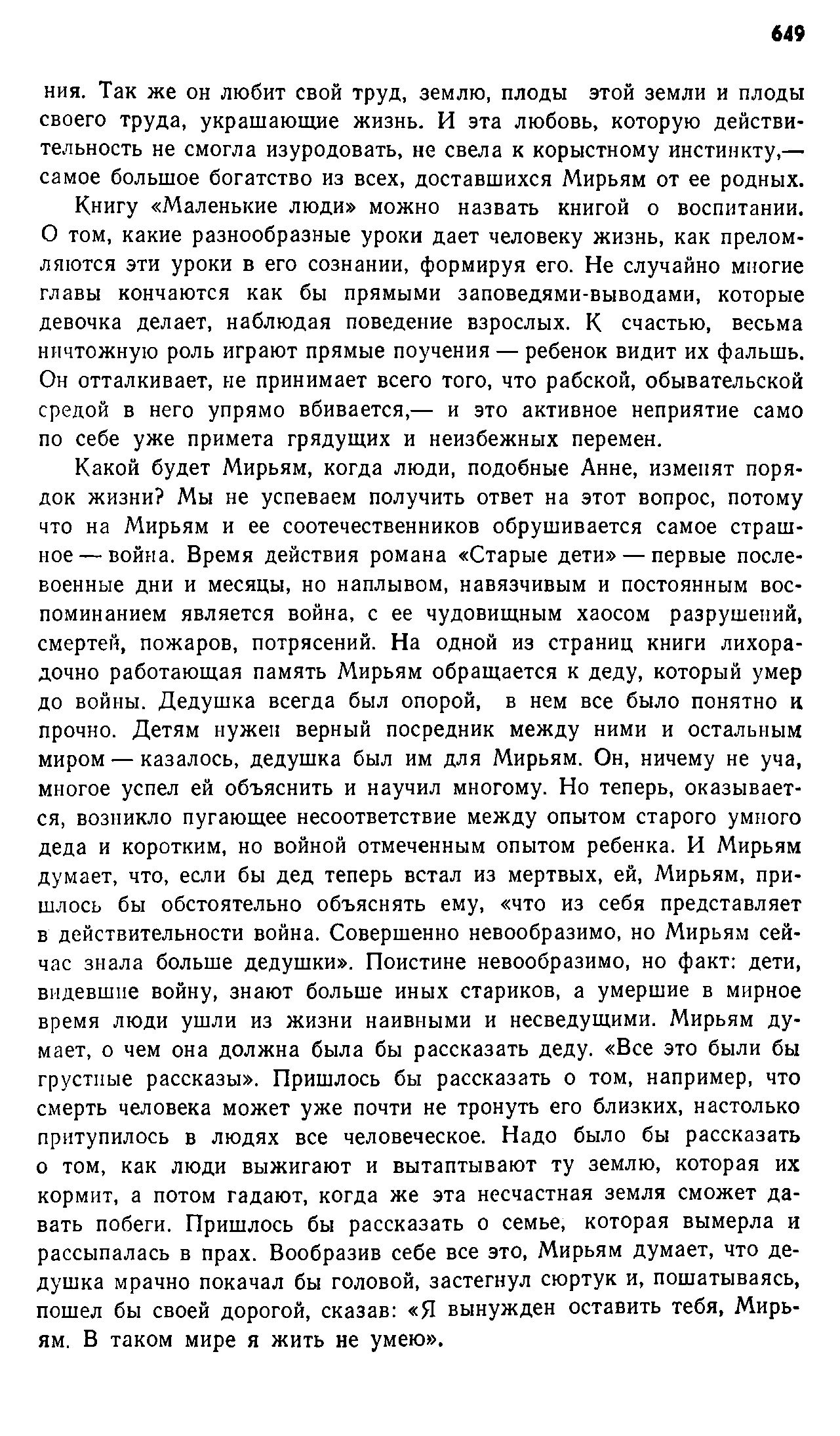 649

ния. Так же он любит свой труд, землю, плоды этой земли и плоды своего труда, украшающие жизнь. И эта любовь, которую действительность не смогла изуродовать, не свела к корыстному инстинкту,— самое большое богатство из всех, доставшихся Мирьям от ее родных.

Книгу «Маленькие люди» можно назвать книгой о воспитании. О том, какие разнообразные уроки дает человеку жизнь, как преломляются эти уроки в его сознании, формируя его. Не случайно многие главы кончаются как бы прямыми заповедями-выводами, которые девочка делает, наблюдая поведение взрослых. К счастью, весьма ничтожную роль играют прямые поучения — ребенок видит их фальшь. Он отталкивает, не принимает всего того, что рабской, обывательской средой в него упрямо вбивается,— и это активное неприятие само по себе уже примета грядущих и неизбежных перемен.

Какой будет Мирьям, когда люди, подобные Анне, изменят порядок жизни? Мы не успеваем получить ответ на этот вопрос, потому что на Мирьям и ее соотечественников обрушивается самое страшное — война. Время действия романа «Старые дети» — первые послевоенные дни и месяцы, но наплывом, навязчивым и постоянным воспоминанием является война, с ее чудовищным хаосом разрушений, смертей, пожаров, потрясений. На одной из страниц книги лихорадочно работающая память Мирьям обращается к деду, который умер до войны. Дедушка всегда был опорой, в нем все было понятно и прочно. Детям нужен верный посредник между ними и остальным миром — казалось, дедушка был им для Мирьям. Он, ничему не уча, многое успел ей объяснить и научил многому. Но теперь, оказывается, возникло пугающее несоответствие между опытом старого умного деда и коротким, но войной отмеченным опытом ребенка. И Мирьям думает, что, если бы дед теперь встал из мертвых, ей, Мирьям, пришлось бы обстоятельно объяснять ему, «что из себя представляет в действительности война. Совершенно невообразимо, но Мирьям сейчас знала больше дедушки». Поистине невообразимо, но факт: дети, видевшие войну, знают больше иных стариков, а умершие в мирное время люди ушли из жизни наивными и несведущими. Мирьям думает, о чем она должна была бы рассказать деду. «Все это были бы грустные рассказы». Пришлось бы рассказать о том, например, что смерть человека может уже почти не тронуть его близких, настолько притупилось в людях все человеческое. Надо было бы рассказать о том, как люди выжигают и вытаптывают ту землю, которая их кормит, а потом гадают, когда же эта несчастная земля сможет давать побеги. Пришлось бы рассказать о семье, которая вымерла и рассыпалась в прах. Вообразив себе все это, Мирьям думает, что дедушка мрачно покачал бы головой, застегнул сюртук и, пошатываясь, пошел бы своей дорогой, сказав: «Я вынужден оставить тебя, Мирьям. В таком мире я жить не умею».